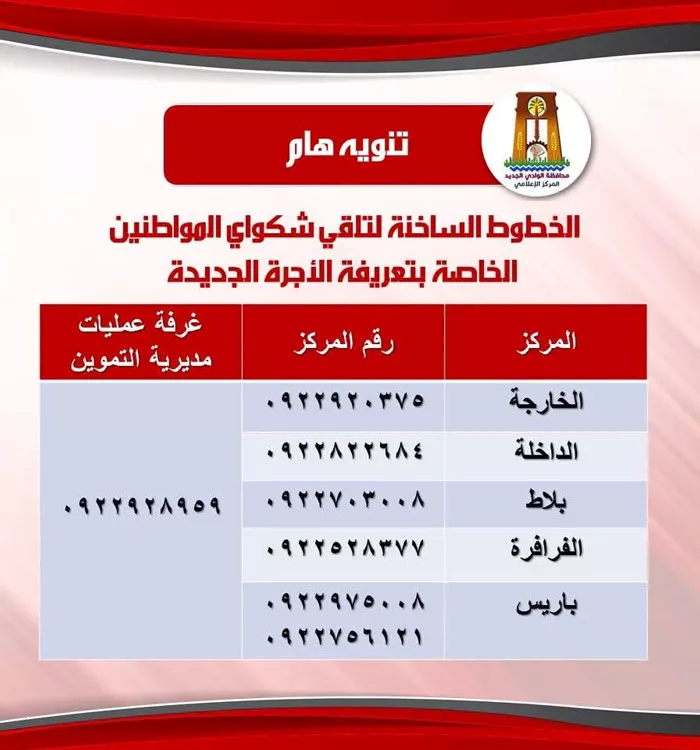 محافظة الوادي الجديد
المركز الإعلامي

تنويه هام

الخطوط الساخنة لتلقي شكواي المواطنين الخاصة بتعريفة الأجرة الجديدة

| المركز | رقم المركز | غرفة عمليات مديرية التموين |
|---|---|---|
| الخارجة | ٠٩٢٢٩٢٠٣٧٥ | ٠٩٢٢٩٢٨٩٥٩ |
| الداخلة | ٠٩٢٢٨٢٢٦٨٤ | |
| بلاط | ٠٩٢٢٧٠٣٠٠٨ | |
| الفرافرة | ٠٩٢٢٥٢٨٣٧٧ | |
| باريس | ٠٩٢٢٩٧٥٠٠٨ ٠٩٢٢٧٥٦١٢١ | |